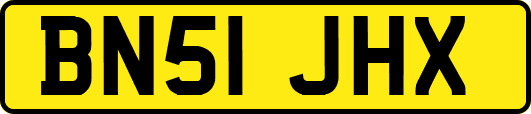 BN51 JHX